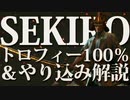 SEKIRO
トロフィー100%
&やり込み解説